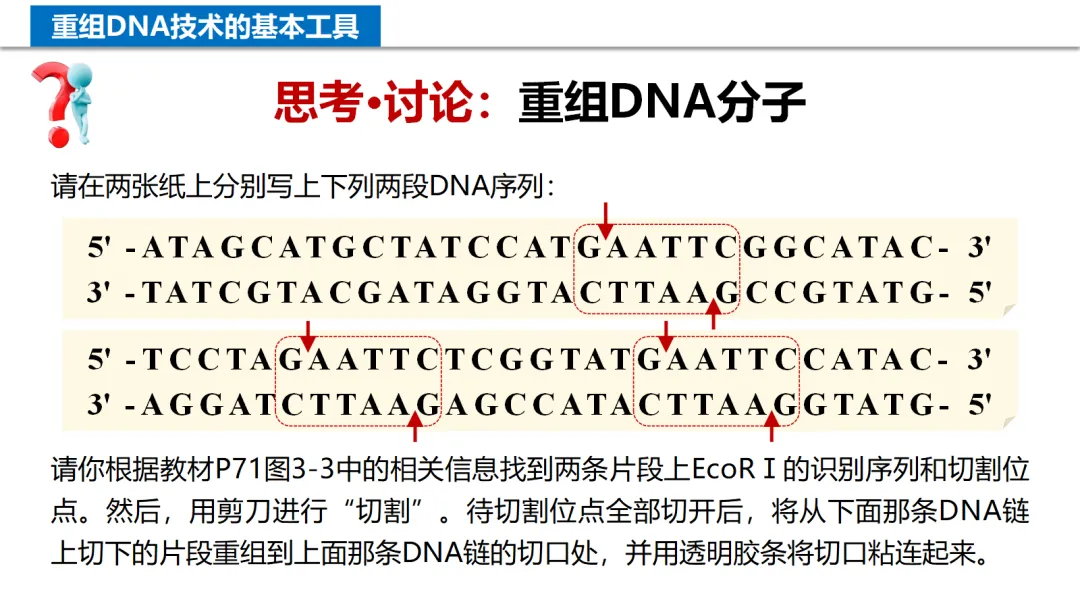 重组DNA技术的基本工具

思考•讨论：重组DNA分子

请在两张纸上分别写上下列两段DNA序列：

5' -ATAGCATGCTATCCATGAATTCGGCATAC- 3'
3' -TATCGTACGATAGGTACTTAAGCCGTATG- 5'

5' -TCCTAGAATTCTCGGTATGAATTCCATAC- 3'
3' -AGGATCTTAAGAGCCATACTTAAGGTATG- 5'

请你根据教材P71图3-3中的相关信息找到两条片段上EcoR Ⅰ的识别序列和切割位点。然后，用剪刀进行“切割”。待切割位点全部切开后，将从下面那条DNA链上切下的片段重组到上面那条DNA链的切口处，并用透明胶条将切口粘连起来。